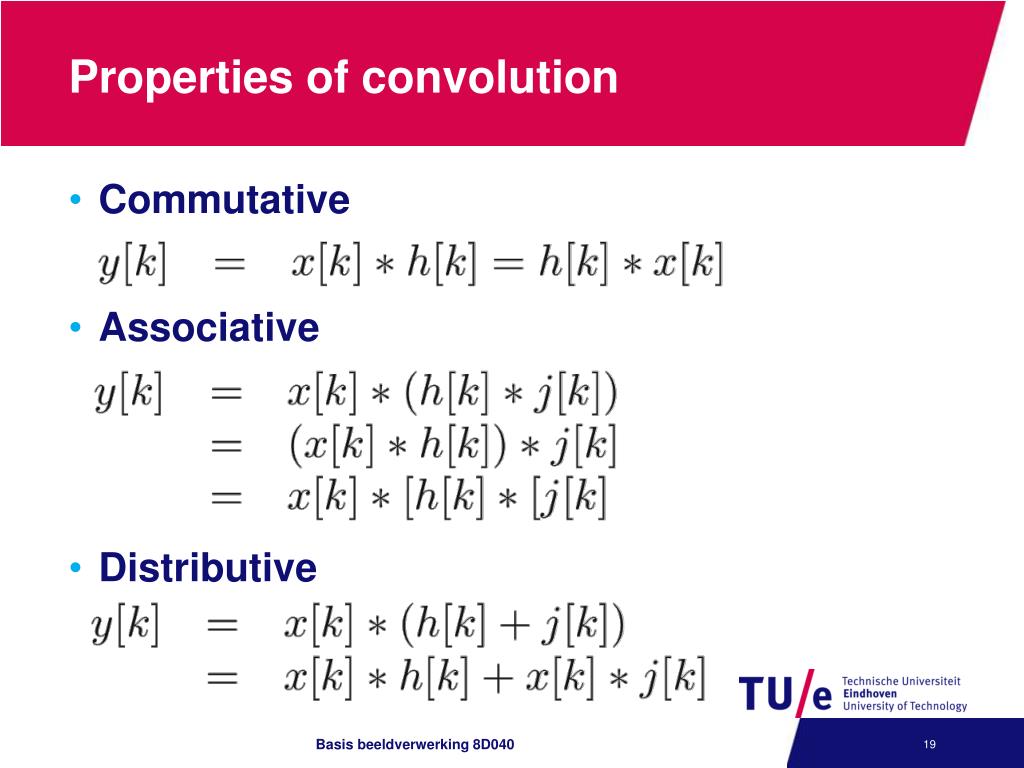 Properties of convolution

• Commutative

$y[k] = x[k] * h[k] = h[k] * x[k]$

• Associative

$y[k] = x[k] * (h[k] * j[k])$
$= (x[k] * h[k]) * j[k]$
$= x[k] * [h[k] * [j[k]$

• Distributive

$y[k] = x[k] * (h[k] + j[k])$
$= x[k] * h[k] + x[k] * j[k]$

TU/e Technische Universiteit Eindhoven University of Technology

Basis beeldverwerking 8D040

19